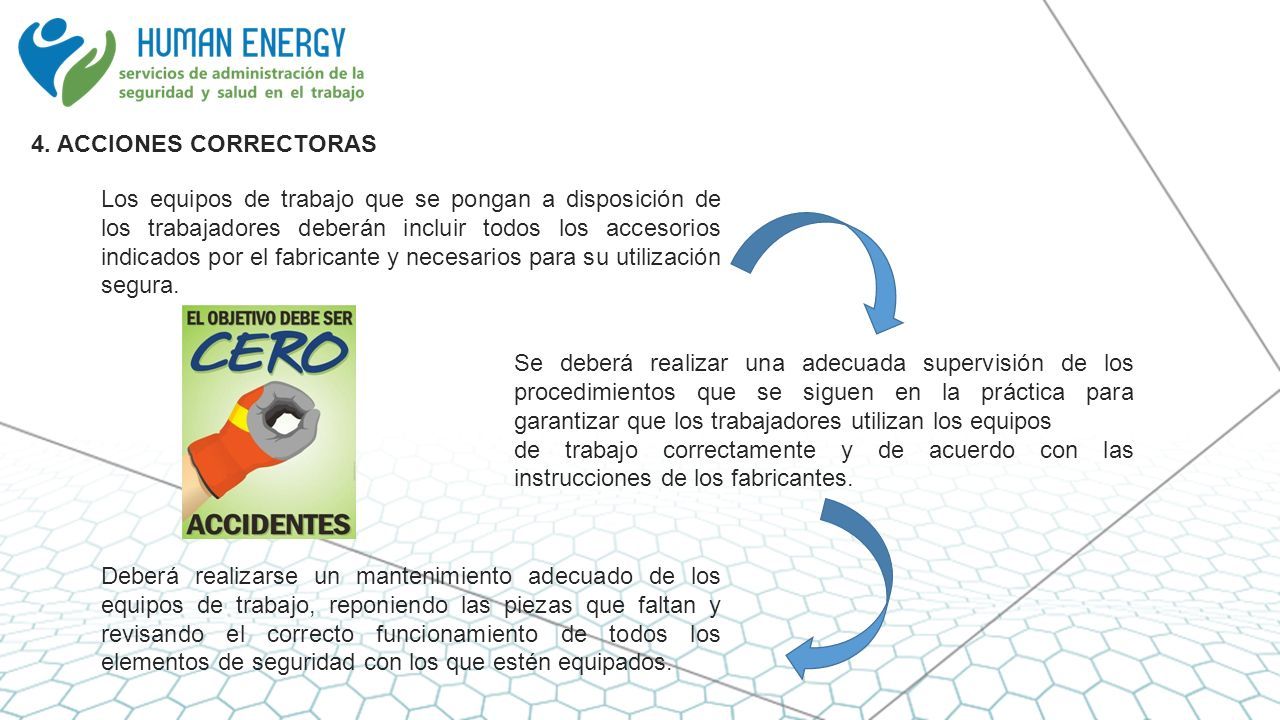 HUMAN ENERGY
servicios de administración de la seguridad y salud en el trabajo

4. ACCIONES CORRECTORAS

Los equipos de trabajo que se pongan a disposición de los trabajadores deberán incluir todos los accesorios indicados por el fabricante y necesarios para su utilización segura.

EL OBJETIVO DEBE SER
CERO
ACCIDENTES

Se deberá realizar una adecuada supervisión de los procedimientos que se siguen en la práctica para garantizar que los trabajadores utilizan los equipos de trabajo correctamente y de acuerdo con las instrucciones de los fabricantes.

Deberá realizarse un mantenimiento adecuado de los equipos de trabajo, reponiendo las piezas que faltan y revisando el correcto funcionamiento de todos los elementos de seguridad con los que estén equipados.